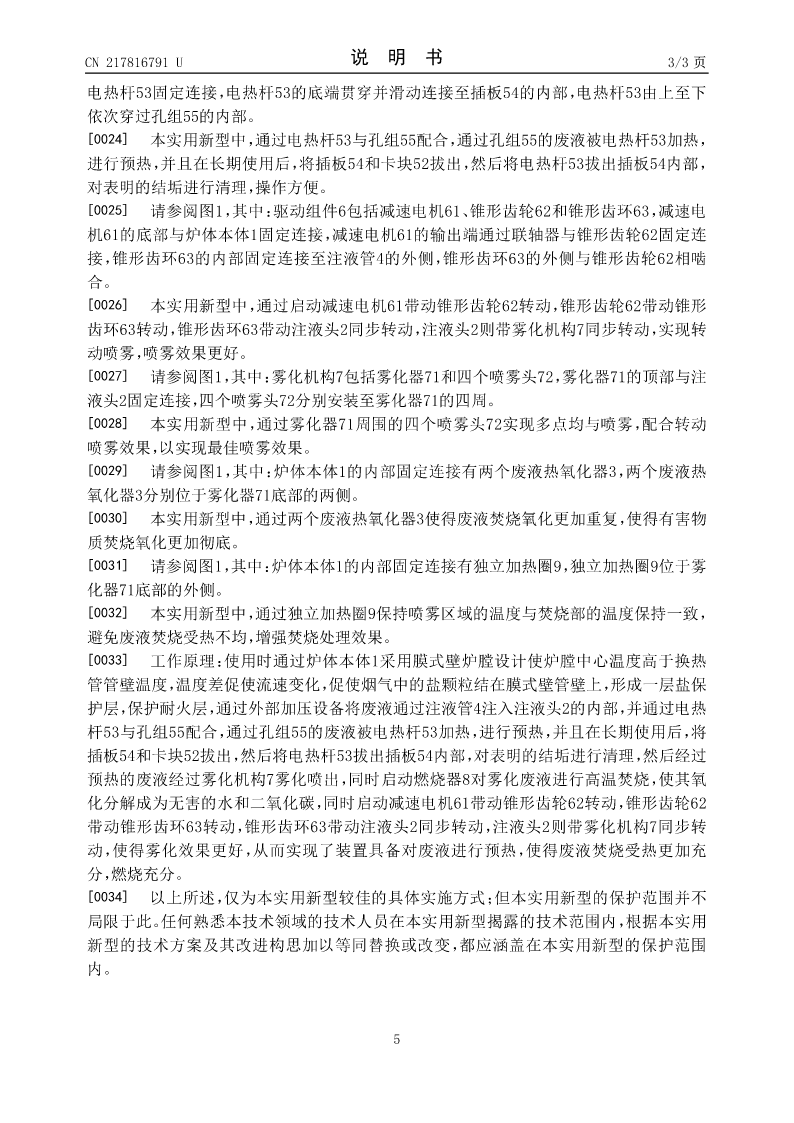 CN 217816791 U

说 明 书

3/3 页

电热杆53固定连接，电热杆53的底端贯穿并滑动连接至插板54的内部，电热杆53由上至下依次穿过孔组55的内部。

[0024] 本实用新型中，通过电热杆53与孔组55配合，通过孔组55的废液被电热杆53加热，进行预热，并且在长期使用后，将插板54和卡块52拔出，然后将电热杆53拔出插板54内部，对表明的结垢进行清理，操作方便。

[0025] 请参阅图1，其中：驱动组件6包括减速电机61、锥形齿轮62和锥形齿环63，减速电机61的底部与炉体本体1固定连接，减速电机61的输出端通过联轴器与锥形齿轮62固定连接，锥形齿环63的内部固定连接至注液管4的外侧，锥形齿环63的外侧与锥形齿轮62相啮合。

[0026] 本实用新型中，通过启动减速电机61带动锥形齿轮62转动，锥形齿轮62带动锥形齿环63转动，锥形齿环63带动注液头2同步转动，注液头2则带雾化机构7同步转动，实现转动喷雾，喷雾效果更好。

[0027] 请参阅图1，其中：雾化机构7包括雾化器71和四个喷雾头72，雾化器71的顶部与注液头2固定连接，四个喷雾头72分别安装至雾化器71的四周。

[0028] 本实用新型中，通过雾化器71周围的四个喷雾头72实现多点均与喷雾，配合转动喷雾效果，以实现最佳喷雾效果。

[0029] 请参阅图1，其中：炉体本体1的内部固定连接有两个废液热氧化器3，两个废液热氧化器3分别位于雾化器71底部的两侧。

[0030] 本实用新型中，通过两个废液热氧化器3使得废液焚烧氧化更加重复，使得有害物质焚烧氧化更加彻底。

[0031] 请参阅图1，其中：炉体本体1的内部固定连接有独立加热圈9，独立加热圈9位于雾化器71底部的外侧。

[0032] 本实用新型中，通过独立加热圈9保持喷雾区域的温度与焚烧部的温度保持一致，避免废液焚烧受热不均，增强焚烧处理效果。

[0033] 工作原理：使用时通过炉体本体1采用膜式壁炉膛设计使炉膛中心温度高于换热管管壁温度，温度差促使流速变化，促使烟气中的盐颗粒结在膜式壁管壁上，形成一层盐保护层，保护耐火层，通过外部加压设备将废液通过注液管4注入注液头2的内部，并通过电热杆53与孔组55配合，通过孔组55的废液被电热杆53加热，进行预热，并且在长期使用后，将插板54和卡块52拔出，然后将电热杆53拔出插板54内部，对表明的结垢进行清理，然后经过预热的废液经过雾化机构7雾化喷出，同时启动燃烧器8对雾化废液进行高温焚烧，使其氧化分解成为无害的水和二氧化碳，同时启动减速电机61带动锥形齿轮62转动，锥形齿轮62带动锥形齿环63转动，锥形齿环63带动注液头2同步转动，注液头2则带雾化机构7同步转动，使得雾化效果更好，从而实现了装置具备对废液进行预热，使得废液焚烧受热更加充分，燃烧充分。

[0034] 以上所述，仅为本实用新型较佳的具体实施方式；但本实用新型的保护范围并不局限于此。任何熟悉本技术领域的技术人员在本实用新型揭露的技术范围内，根据本实用新型的技术方案及其改进构思加以等同替换或改变，都应涵盖在本实用新型的保护范围内。

5